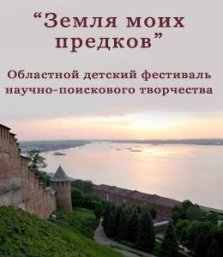 “Земля моих предков”

Областной детский фестиваль научно-поискового творчества